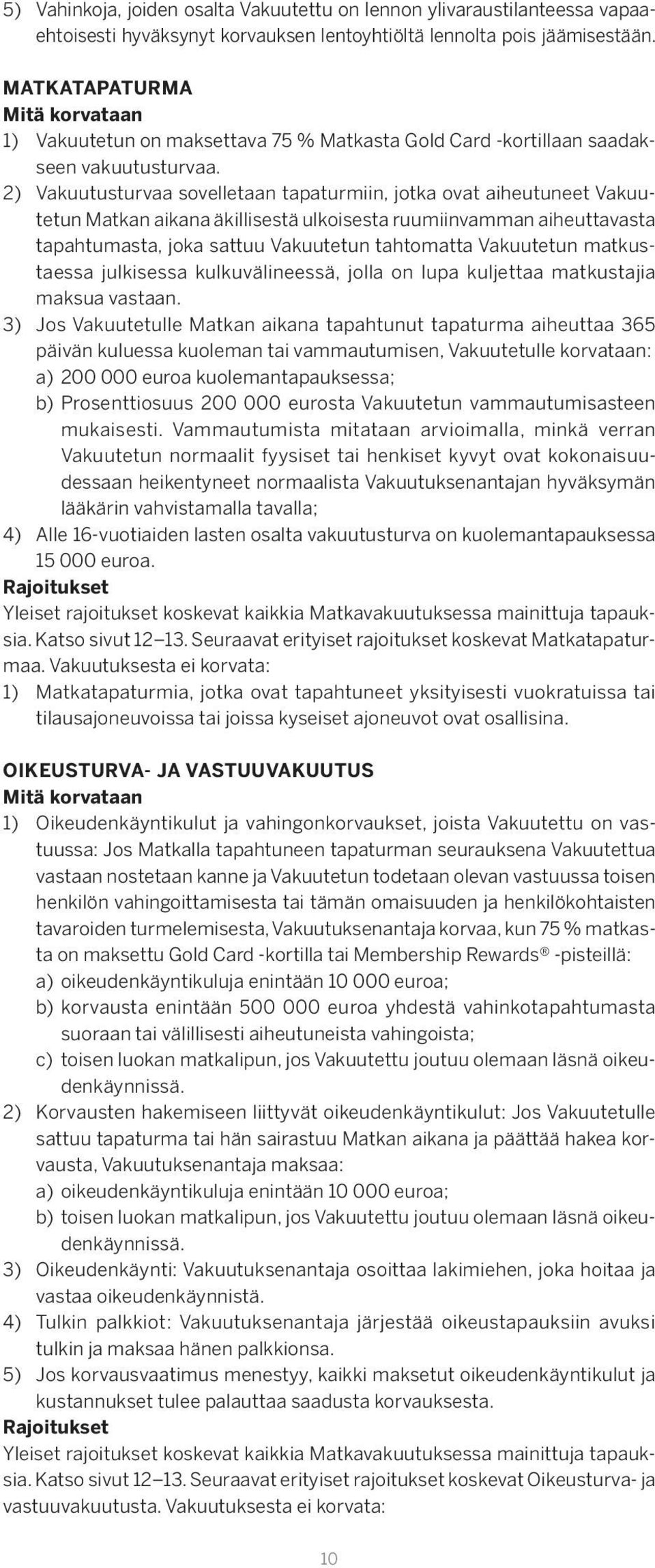 5) Vahinkoja, joiden osalta Vakuutettu on lennon ylivaraustilanteessa vapaaehtoisesti hyväksynyt korvauksen lentoyhtiöltä lennolta pois jäämisestään.

MATKATAPATURMA
Mitä korvataan
1) Vakuutetun on maksettava 75 % Matkasta Gold Card -kortillaan saadakseen vakuutusturvaa.
2) Vakuutusturvaa sovelletaan tapaturmiin, jotka ovat aiheutuneet Vakuutetun Matkan aikana äkillisestä ulkoisesta ruumiinvamman aiheuttavasta tapahtumasta, joka sattuu Vakuutetun tahtomatta Vakuutetun matkustaessa julkisessa kulkuvälineessä, jolla on lupa kuljettaa matkustajia maksua vastaan.
3) Jos Vakuutetulle Matkan aikana tapahtunut tapaturma aiheuttaa 365 päivän kuluessa kuoleman tai vammautumisen, Vakuutetulle korvataan:
a) 200 000 euroa kuolemantapauksessa;
b) Prosenttiosuus 200 000 eurosta Vakuutetun vammautumisasteen mukaisesti. Vammautumista mitataan arvioimalla, minkä verran Vakuutetun normaalit fyysiset tai henkiset kyvyt ovat kokonaisuudessaan heikentyneet normaalista Vakuutuksenantajan hyväksymän lääkärin vahvistamalla tavalla;
4) Alle 16-vuotiaiden lasten osalta vakuutusturva on kuolemantapauksessa 15 000 euroa.
Rajoitukset
Yleiset rajoitukset koskevat kaikkia Matkavakuutuksessa mainittuja tapauksia. Katso sivut 12–13. Seuraavat erityiset rajoitukset koskevat Matkatapaturmaa. Vakuutuksesta ei korvata:
1) Matkatapaturmia, jotka ovat tapahtuneet yksityisesti vuokratuissa tai tilausajoneuvoissa tai joissa kyseiset ajoneuvot ovat osallisina.

OIKEUSTURVA- JA VASTUUVAKUUTUS
Mitä korvataan
1) Oikeudenkäyntikulut ja vahingonkorvaukset, joista Vakuutettu on vastuussa: Jos Matkalla tapahtuneen tapaturman seurauksena Vakuutettua vastaan nostetaan kanne ja Vakuutetun todetaan olevan vastuussa toisen henkilön vahingoittamisesta tai tämän omaisuuden ja henkilökohtaisten tavaroiden turmelemisesta, Vakuutuksenantaja korvaa, kun 75 % matkasta on maksettu Gold Card -kortilla tai Membership Rewards® -pisteillä:
a) oikeudenkäyntikuluja enintään 10 000 euroa;
b) korvausta enintään 500 000 euroa yhdestä vahinkotapahtumasta suoraan tai välillisesti aiheutuneista vahingoista;
c) toisen luokan matkalipun, jos Vakuutettu joutuu olemaan läsnä oikeudenkäynnissä.
2) Korvausten hakemiseen liittyvät oikeudenkäyntikulut: Jos Vakuutetulle sattuu tapaturma tai hän sairastuu Matkan aikana ja päättää hakea korvausta, Vakuutuksenantaja maksaa:
a) oikeudenkäyntikuluja enintään 10 000 euroa;
b) toisen luokan matkalipun, jos Vakuutettu joutuu olemaan läsnä oikeudenkäynnissä.
3) Oikeudenkäynti: Vakuutuksenantaja osoittaa lakimiehen, joka hoitaa ja vastaa oikeudenkäynnistä.
4) Tulkin palkkiot: Vakuutuksenantaja järjestää oikeustapauksiin avuksi tulkin ja maksaa hänen palkkionsa.
5) Jos korvausvaatimus menestyy, kaikki maksetut oikeudenkäyntikulut ja kustannukset tulee palauttaa saadusta korvauksesta.
Rajoitukset
Yleiset rajoitukset koskevat kaikkia Matkavakuutuksessa mainittuja tapauksia. Katso sivut 12–13. Seuraavat erityiset rajoitukset koskevat Oikeusturva- ja vastuuvakuutusta. Vakuutuksesta ei korvata:

10